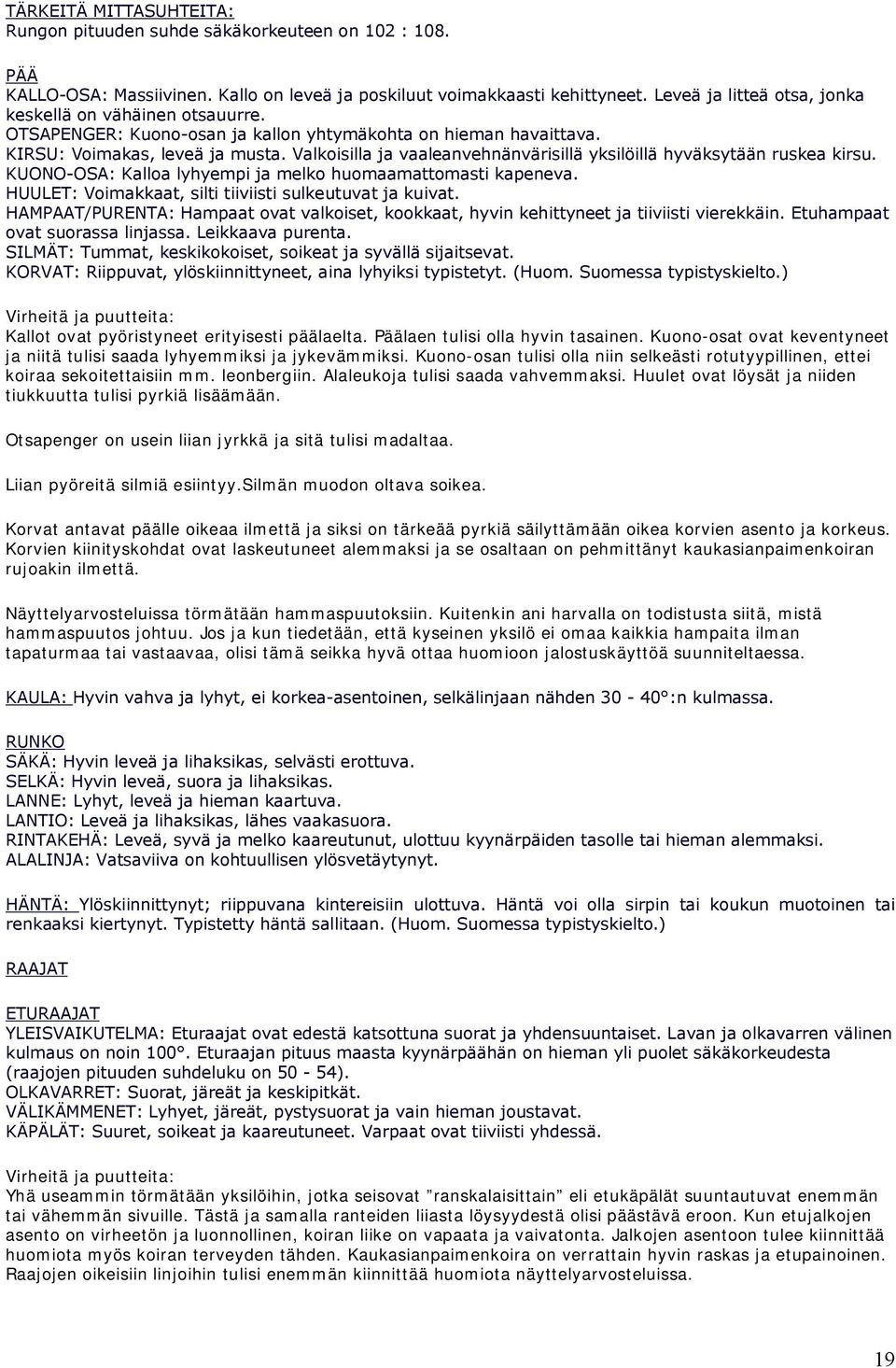 TÄRKEITÄ MITTASUHTEITA:
Rungon pituuden suhde säkäkorkeuteen on 102 : 108.

PÄÄ
KALLO-OSA: Massiivinen. Kallo on leveä ja poskiluut voimakkaasti kehittyneet. Leveä ja litteä otsa, jonka keskellä on vähäinen otsauurre.
OTSAPENGER: Kuono-osan ja kallon yhtymäkohta on hieman havaittava.
KIRSU: Voimakas, leveä ja musta. Valkoisilla ja vaaleanvehnänvärisillä yksilöillä hyväksytään ruskea kirsu.
KUONO-OSA: Kalloa lyhyempi ja melko huomaamattomasti kapeneva.
HUULET: Voimakkaat, silti tiiviisti sulkeutuvat ja kuivat.
HAMPAAT/PURENTA: Hampaat ovat valkoiset, kookkaat, hyvin kehittyneet ja tiiviisti vierekkäin. Etuhampaat ovat suorassa linjassa. Leikkaava purenta.
SILMÄT: Tummat, keskikokoiset, soikeat ja syvällä sijaitsevat.
KORVAT: Riippuvat, ylöskiinnittyneet, aina lyhyiksi typistetyt. (Huom. Suomessa typistyskielto.)

Virheitä ja puutteita:
Kallot ovat pyöristyneet erityisesti päälaelta. Päälaen tulisi olla hyvin tasainen. Kuono-osat ovat keventyneet ja niitä tulisi saada lyhyemmiksi ja jykevämmiksi. Kuono-osan tulisi olla niin selkeästi rotutyypillinen, ettei koiraa sekoitettaisiin mm. leonbergiin. Alaleukoja tulisi saada vahvemmaksi. Huulet ovat löysät ja niiden tiukkuutta tulisi pyrkiä lisäämään.

Otsapenger on usein liian jyrkkä ja sitä tulisi madaltaa.

Liian pyöreitä silmiä esiintyy.Silmän muodon oltava soikea.

Korvat antavat päälle oikeaa ilmettä ja siksi on tärkeää pyrkiä säilyttämään oikea korvien asento ja korkeus. Korvien kiinityskohdat ovat laskeutuneet alemmaksi ja se osaltaan on pehmittänyt kaukasianpaimenkoiran rujoakin ilmettä.

Näyttelyarvosteluissa törmätään hammaspuutoksiin. Kuitenkin ani harvalla on todistusta siitä, mistä hammaspuutos johtuu. Jos ja kun tiedetään, että kyseinen yksilö ei omaa kaikkia hampaita ilman tapaturmaa tai vastaavaa, olisi tämä seikka hyvä ottaa huomioon jalostuskäyttöä suunniteltaessa.

KAULA: Hyvin vahva ja lyhyt, ei korkea-asentoinen, selkälinjaan nähden 30 - 40°:n kulmassa.

RUNKO
SÄKÄ: Hyvin leveä ja lihaksikas, selvästi erottuva.
SELKÄ: Hyvin leveä, suora ja lihaksikas.
LANNE: Lyhyt, leveä ja hieman kaartuva.
LANTIO: Leveä ja lihaksikas, lähes vaakasuora.
RINTAKEHÄ: Leveä, syvä ja melko kaareutunut, ulottuu kyynärpäiden tasolle tai hieman alemmaksi.
ALALINJA: Vatsaviiva on kohtuullisen ylösvetäytynyt.

HÄNTÄ: Ylöskiinnittynyt; riippuvana kintereisiin ulottuva. Häntä voi olla sirpin tai koukun muotoinen tai renkaaksi kiertynyt. Typistetty häntä sallitaan. (Huom. Suomessa typistyskielto.)

RAAJAT

ETURAAJAT
YLEISVAIKUTELMA: Eturaajat ovat edestä katsottuna suorat ja yhdensuuntaiset. Lavan ja olkavarren välinen kulmaus on noin 100°. Eturaajan pituus maasta kyynärpäähän on hieman yli puolet säkäkorkeudesta (raajojen pituuden suhdeluku on 50 - 54).
OLKAVARRET: Suorat, järeät ja keskipitkät.
VÄLIKÄMMENET: Lyhyet, järeät, pystysuorat ja vain hieman joustavat.
KÄPÄLÄT: Suuret, soikeat ja kaareutuneet. Varpaat ovat tiiviisti yhdessä.

Virheitä ja puutteita:
Yhä useammin törmätään yksilöihin, jotka seisovat ”ranskalaisittain” eli etukäpälät suuntautuvat enemmän tai vähemmän sivuille. Tästä ja samalla ranteiden liiasta löysyydestä olisi päästävä eroon. Kun etujalkojen asento on virheetön ja luonnollinen, koiran liike on vapaata ja vaivatonta. Jalkojen asentoon tulee kiinnittää huomiota myös koiran terveyden tähden. Kaukasianpaimenkoira on verrattain hyvin raskas ja etupainoinen. Raajojen oikeisiin linjoihin tulisi enemmän kiinnittää huomiota näyttelyarvosteluissa.

19